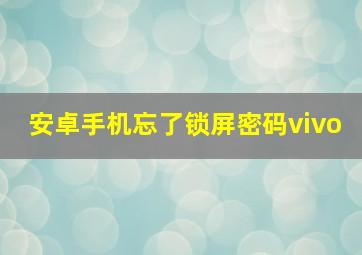 安卓手机忘了锁屏密码vivo